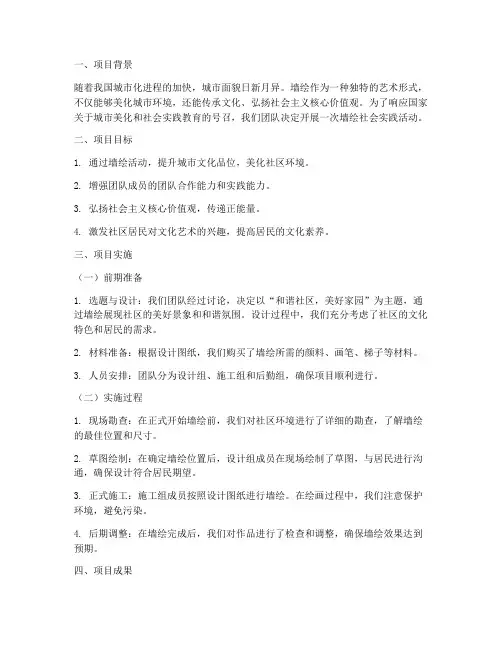 一、项目背景

随着我国城市化进程的加快，城市面貌日新月异。墙绘作为一种独特的艺术形式，不仅能够美化城市环境，还能传承文化、弘扬社会主义核心价值观。为了响应国家关于城市美化和社会实践教育的号召，我们团队决定开展一次墙绘社会实践活动。

二、项目目标

1. 通过墙绘活动，提升城市文化品位，美化社区环境。

2. 增强团队成员的团队合作能力和实践能力。

3. 弘扬社会主义核心价值观，传递正能量。

4. 激发社区居民对文化艺术的兴趣，提高居民的文化素养。

三、项目实施

（一）前期准备

1. 选题与设计：我们团队经过讨论，决定以“和谐社区，美好家园”为主题，通过墙绘展现社区的美好景象和和谐氛围。设计过程中，我们充分考虑了社区的文化特色和居民的需求。

2. 材料准备：根据设计图纸，我们购买了墙绘所需的颜料、画笔、梯子等材料。

3. 人员安排：团队分为设计组、施工组和后勤组，确保项目顺利进行。

（二）实施过程

1. 现场勘查：在正式开始墙绘前，我们对社区环境进行了详细的勘查，了解墙绘的最佳位置和尺寸。

2. 草图绘制：在确定墙绘位置后，设计组成员在现场绘制了草图，与居民进行沟通，确保设计符合居民期望。

3. 正式施工：施工组成员按照设计图纸进行墙绘。在绘画过程中，我们注意保护环境，避免污染。

4. 后期调整：在墙绘完成后，我们对作品进行了检查和调整，确保墙绘效果达到预期。

四、项目成果